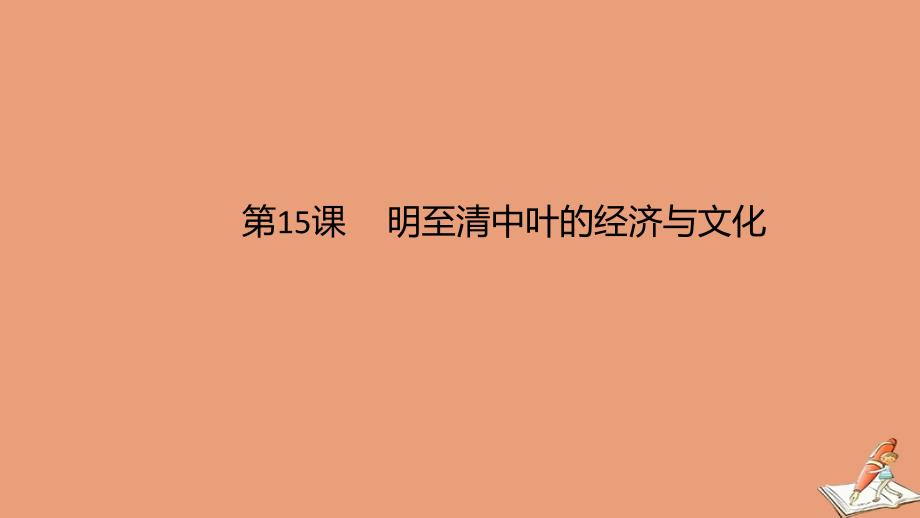 第15课　明至清中叶的经济与文化